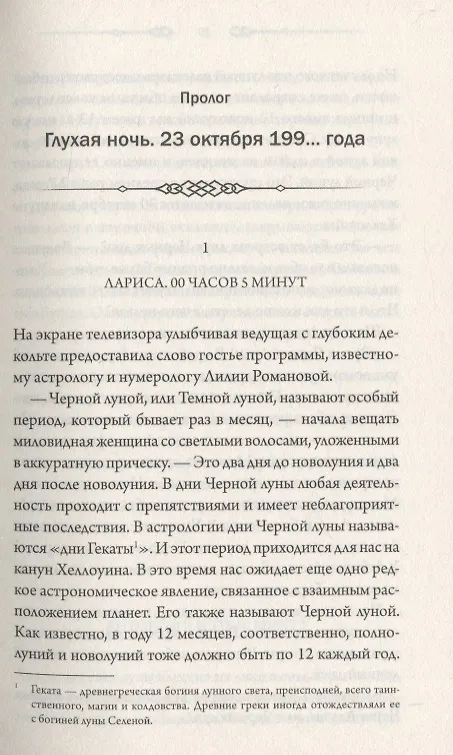 Пролог

Глухая ночь. 23 октября 199... года

1

ЛАРИСА. 00 ЧАСОВ 5 МИНУТ

На экране телевизора улыбчивая ведущая с глубоким декольте предоставила слово гостье программы, известному астрологу и нумерологу Лилии Романовой.

— Черной луной, или Темной луной, называют особый период, который бывает раз в месяц, — начала вещать миловидная женщина со светлыми волосами, уложенными в аккуратную прическу. — Это два дня до новолуния и два дня после новолуния. В дни Черной луны любая деятельность проходит с препятствиями и имеет неблагоприятные последствия. В астрологии дни Черной луны называются «дни Гекаты$^1$». И этот период приходится для нас на канун Хеллоуина. В это время нас ожидает еще одно редкое астрономическое явление, связанное с взаимным расположением планет. Его также называют Черной луной. Как известно, в году 12 месяцев, соответственно, полнолуний и новолуний тоже должно быть по 12 каждый год.

$^1$ Геката — древнегреческая богиня лунного света, преисподней, всего таинственного, магии и колдовства. Древние греки иногда отождествляли ее с богиней луны Селеной.